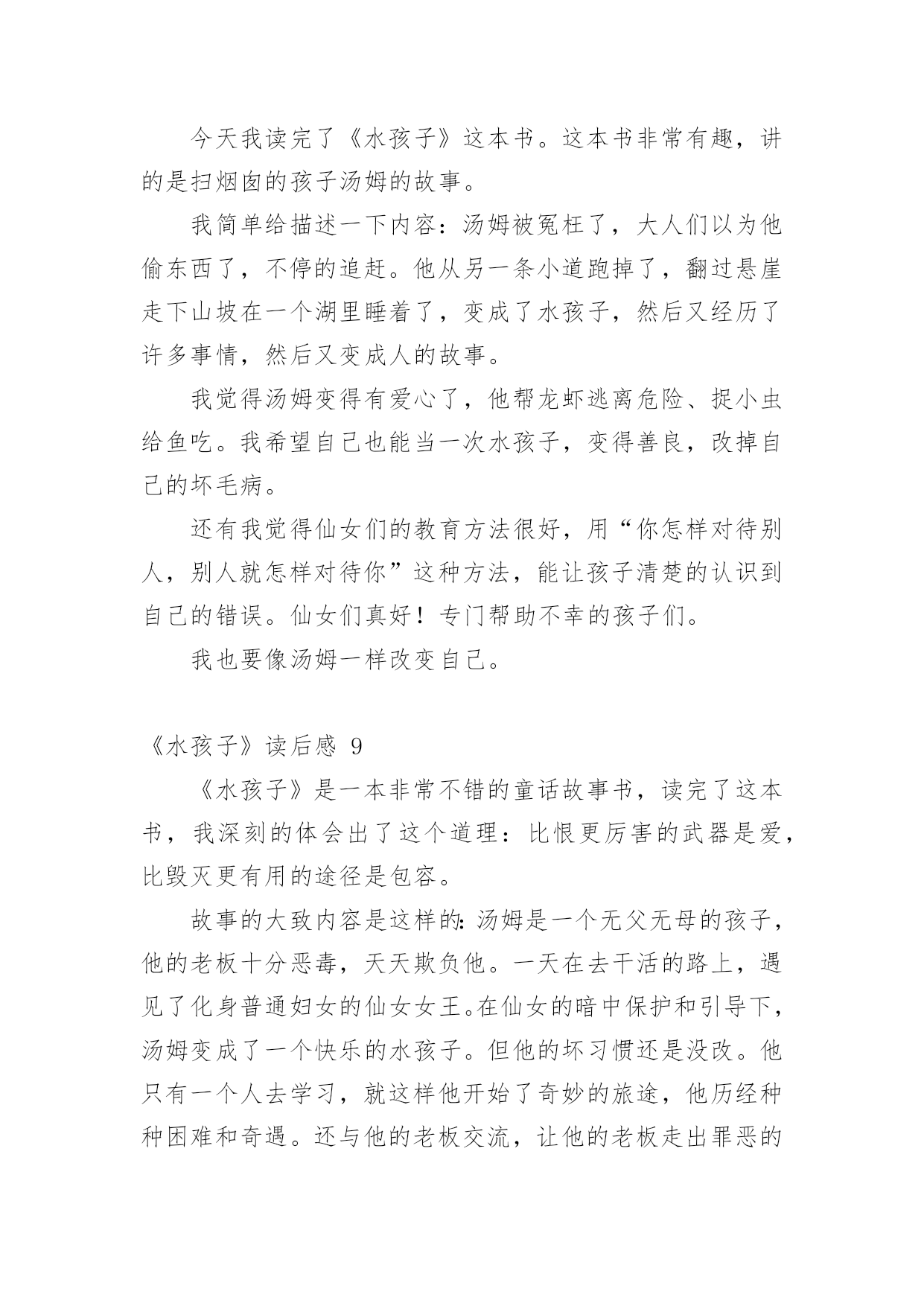 今天我读完了《水孩子》这本书。这本书非常有趣，讲的是扫烟囱的孩子汤姆的故事。

我简单给描述一下内容：汤姆被冤枉了，大人们以为他偷东西了，不停的追赶。他从另一条小道跑掉了，翻过悬崖走下山坡在一个湖里睡着了，变成了水孩子，然后又经历了许多事情，然后又变成人的故事。

我觉得汤姆变得有爱心了，他帮龙虾逃离危险、捉小虫给鱼吃。我希望自己也能当一次水孩子，变得善良，改掉自己的坏毛病。

还有我觉得仙女们的教育方法很好，用“你怎样对待别人，别人就怎样对待你”这种方法，能让孩子清楚的认识到自己的错误。仙女们真好！专门帮助不幸的孩子们。

我也要像汤姆一样改变自己。

《水孩子》读后感 9

《水孩子》是一本非常不错的童话故事书，读完了这本书，我深刻的体会出了这个道理：比恨更厉害的武器是爱，比毁灭更有用的途径是包容。

故事的大致内容是这样的:汤姆是一个无父无母的孩子，他的老板十分恶毒，天天欺负他。一天在去干活的路上，遇见了化身普通妇女的仙女女王。在仙女的暗中保护和引导下，汤姆变成了一个快乐的水孩子。但他的坏习惯还是没改。他只有一个人去学习，就这样他开始了奇妙的旅途，他历经种种困难和奇遇。还与他的老板交流，让他的老板走出罪恶的